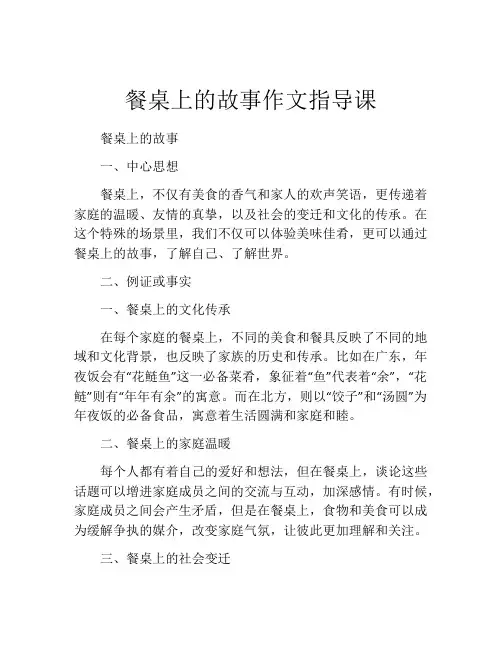 餐桌上的故事作文指导课

餐桌上的故事

一、中心思想

餐桌上，不仅有美食的香气和家人的欢声笑语，更传递着家庭的温暖、友情的真挚，以及社会的变迁和文化的传承。在这个特殊的场景里，我们不仅可以体验美味佳肴，更可以通过餐桌上的故事，了解自己、了解世界。

二、例证或事实

一、餐桌上的文化传承

在每个家庭的餐桌上，不同的美食和餐具反映了不同的地域和文化背景，也反映了家族的历史和传承。比如在广东，年夜饭会有“花鲢鱼”这一必备菜肴，象征着“鱼”代表着“余”，“花鲢”则有“年年有余”的寓意。而在北方，则以“饺子”和“汤圆”为年夜饭的必备食品，寓意着生活圆满和家庭和睦。

二、餐桌上的家庭温暖

每个人都有着自己的爱好和想法，但在餐桌上，谈论这些话题可以增进家庭成员之间的交流与互动，加深感情。有时候，家庭成员之间会产生矛盾，但是在餐桌上，食物和美食可以成为缓解争执的媒介，改变家庭气氛，让彼此更加理解和关注。

三、餐桌上的社会变迁